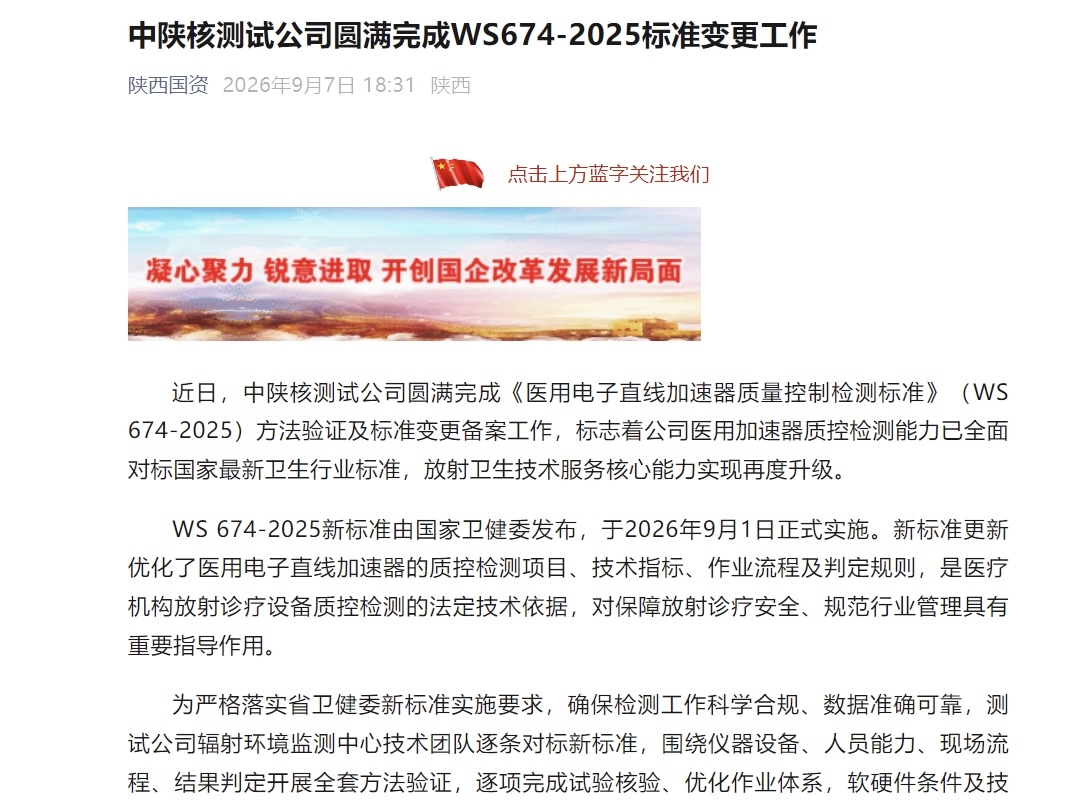 中陕核测试公司圆满完成WS674-2025标准变更工作

陕西国资 2026年9月7日 18:31 陕西

点击上方蓝字关注我们

凝心聚力 锐意进取 开创国企改革发展新局面

近日，中陕核测试公司圆满完成《医用电子直线加速器质量控制检测标准》（WS 674-2025）方法验证及标准变更备案工作，标志着公司医用加速器质控检测能力已全面对标国家最新卫生行业标准，放射卫生技术服务核心能力实现再度升级。

WS 674-2025新标准由国家卫健委发布，于2026年9月1日正式实施。新标准更新优化了医用电子直线加速器的质控检测项目、技术指标、作业流程及判定规则，是医疗机构放射诊疗设备质控检测的法定技术依据，对保障放射诊疗安全、规范行业管理具有重要指导作用。

为严格落实省卫健委新标准实施要求，确保检测工作科学合规、数据准确可靠，测试公司辐射环境监测中心技术团队逐条对标新标准，围绕仪器设备、人员能力、现场流程、结果判定开展全套方法验证，逐项完成试验核验、优化作业体系，软硬件条件及技